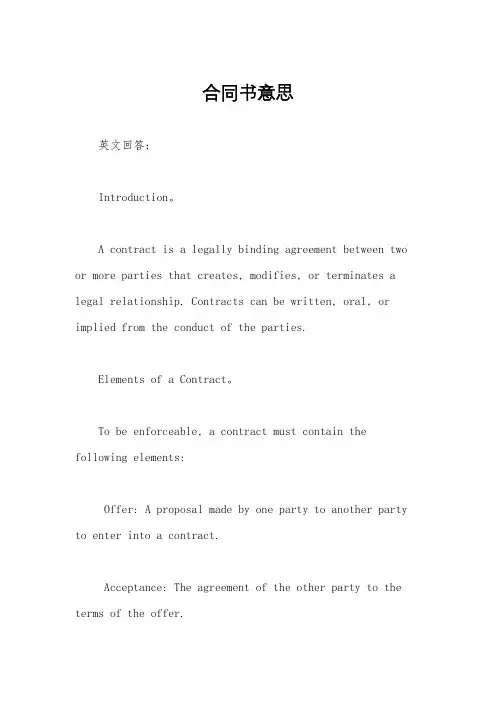 合同书意思

英文回答:

Introduction。

A contract is a legally binding agreement between two or more parties that creates, modifies, or terminates a legal relationship. Contracts can be written, oral, or implied from the conduct of the parties.

Elements of a Contract。

To be enforceable, a contract must contain the following elements:

Offer: A proposal made by one party to another party to enter into a contract.

Acceptance: The agreement of the other party to the terms of the offer.